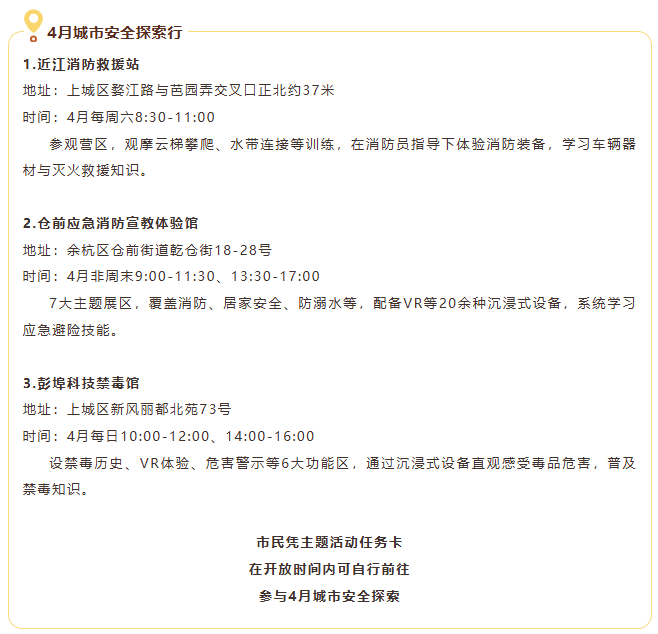 4月城市安全探索行

1.近江消防救援站

地址：上城区婺江路与芭园弄交叉口正北约37米

时间：4月每周六8:30-11:00

参观营区，观摩云梯攀爬、水带连接等训练，在消防员指导下体验消防装备，学习车辆器材与灭火救援知识。

2.仓前应急消防宣教体验馆

地址：余杭区仓前街道乾仓街18-28号

时间：4月非周末9:00-11:30、13:30-17:00

7大主题展区，覆盖消防、居家安全、防溺水等，配备VR等20余种沉浸式设备，系统学习应急避险技能。

3.彭埠科技禁毒馆

地址：上城区新风丽都北苑73号

时间：4月每日10:00-12:00、14:00-16:00

设禁毒历史、VR体验、危害警示等6大功能区，通过沉浸式设备直观感受毒品危害，普及禁毒知识。

市民凭主题活动任务卡
在开放时间内可自行前往
参与4月城市安全探索